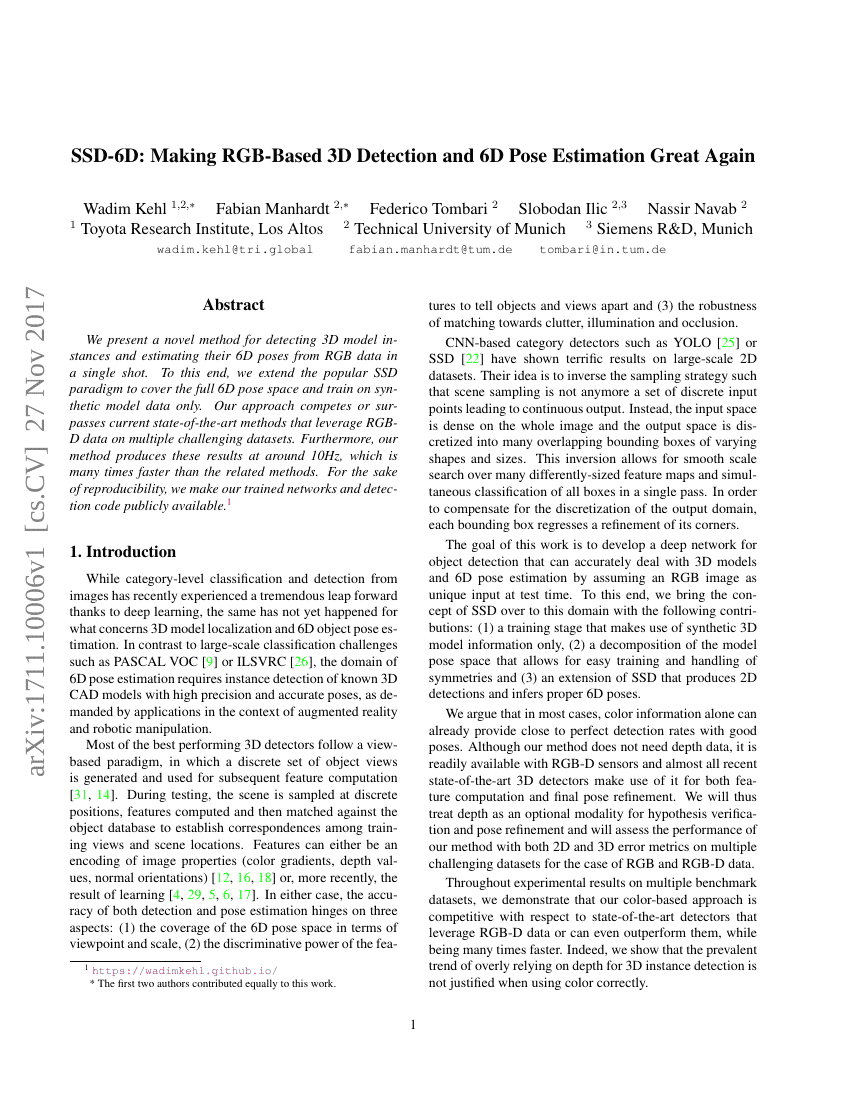 arXiv:1711.10006v1 [cs.CV] 27 Nov 2017

SSD-6D: Making RGB-Based 3D Detection and 6D Pose Estimation Great Again

Wadim Kehl $^{1,2,*}$ Fabian Manhardt $^{2,*}$ Federico Tombari $^{2}$ Slobodan Ilic $^{2,3}$ Nassir Navab $^{2}$
$^{1}$ Toyota Research Institute, Los Altos $^{2}$ Technical University of Munich $^{3}$ Siemens R&D, Munich
wadim.kehl@tri.global fabian.manhardt@tum.de tombari@in.tum.de

Abstract

We present a novel method for detecting 3D model instances and estimating their 6D poses from RGB data in a single shot. To this end, we extend the popular SSD paradigm to cover the full 6D pose space and train on synthetic model data only. Our approach competes or surpasses current state-of-the-art methods that leverage RGB-D data on multiple challenging datasets. Furthermore, our method produces these results at around 10Hz, which is many times faster than the related methods. For the sake of reproducibility, we make our trained networks and detection code publicly available.$^{1}$

1. Introduction

While category-level classification and detection from images has recently experienced a tremendous leap forward thanks to deep learning, the same has not yet happened for what concerns 3D model localization and 6D object pose estimation. In contrast to large-scale classification challenges such as PASCAL VOC [9] or ILSVRC [26], the domain of 6D pose estimation requires instance detection of known 3D CAD models with high precision and accurate poses, as demanded by applications in the context of augmented reality and robotic manipulation.

Most of the best performing 3D detectors follow a view-based paradigm, in which a discrete set of object views is generated and used for subsequent feature computation [31, 14]. During testing, the scene is sampled at discrete positions, features computed and then matched against the object database to establish correspondences among training views and scene locations. Features can either be an encoding of image properties (color gradients, depth values, normal orientations) [12, 16, 18] or, more recently, the result of learning [4, 29, 5, 6, 17]. In either case, the accuracy of both detection and pose estimation hinges on three aspects: (1) the coverage of the 6D pose space in terms of viewpoint and scale, (2) the discriminative power of the features to tell objects and views apart and (3) the robustness of matching towards clutter, illumination and occlusion.

CNN-based category detectors such as YOLO [25] or SSD [22] have shown terrific results on large-scale 2D datasets. Their idea is to inverse the sampling strategy such that scene sampling is not anymore a set of discrete input points leading to continuous output. Instead, the input space is dense on the whole image and the output space is discretized into many overlapping bounding boxes of varying shapes and sizes. This inversion allows for smooth scale search over many differently-sized feature maps and simultaneous classification of all boxes in a single pass. In order to compensate for the discretization of the output domain, each bounding box regresses a refinement of its corners.

The goal of this work is to develop a deep network for object detection that can accurately deal with 3D models and 6D pose estimation by assuming an RGB image as unique input at test time. To this end, we bring the concept of SSD over to this domain with the following contributions: (1) a training stage that makes use of synthetic 3D model information only, (2) a decomposition of the model pose space that allows for easy training and handling of symmetries and (3) an extension of SSD that produces 2D detections and infers proper 6D poses.

We argue that in most cases, color information alone can already provide close to perfect detection rates with good poses. Although our method does not need depth data, it is readily available with RGB-D sensors and almost all recent state-of-the-art 3D detectors make use of it for both feature computation and final pose refinement. We will thus treat depth as an optional modality for hypothesis verification and pose refinement and will assess the performance of our method with both 2D and 3D error metrics on multiple challenging datasets for the case of RGB and RGB-D data.

Throughout experimental results on multiple benchmark datasets, we demonstrate that our color-based approach is competitive with respect to state-of-the-art detectors that leverage RGB-D data or can even outperform them, while being many times faster. Indeed, we show that the prevalent trend of overly relying on depth for 3D instance detection is not justified when using color correctly.

$^{1}$ https://wadimkehl.github.io/
* The first two authors contributed equally to this work.

1